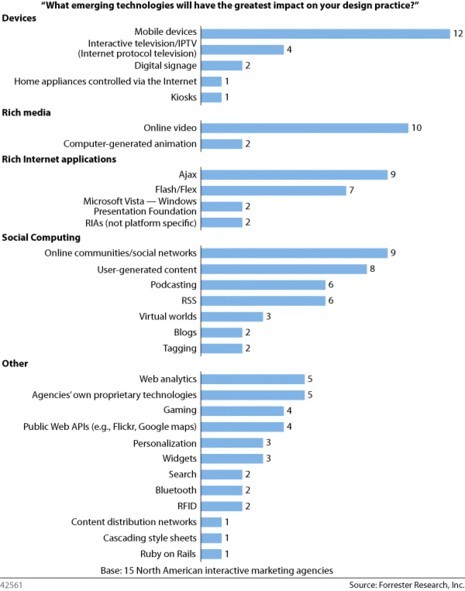 "What emerging technologies will have the greatest impact on your design practice?"

Devices

Mobile devices 12
Interactive television/IPTV (Internet protocol television) 4
Digital signage 2
Home appliances controlled via the Internet 1
Kiosks 1

Rich media

Online video 10
Computer-generated animation 2

Rich Internet applications

Ajax 9
Flash/Flex 7
Microsoft Vista — Windows Presentation Foundation 2
RIAs (not platform specific) 2

Social Computing

Online communities/social networks 9
User-generated content 8
Podcasting 6
RSS 6
Virtual worlds 3
Blogs 2
Tagging 2

Other

Web analytics 5
Agencies' own proprietary technologies 5
Gaming 4
Public Web APIs (e.g., Flickr, Google maps) 4
Personalization 3
Widgets 3
Search 2
Bluetooth 2
RFID 2
Content distribution networks 1
Cascading style sheets 1
Ruby on Rails 1

Base: 15 North American interactive marketing agencies

42561

Source: Forrester Research, Inc.